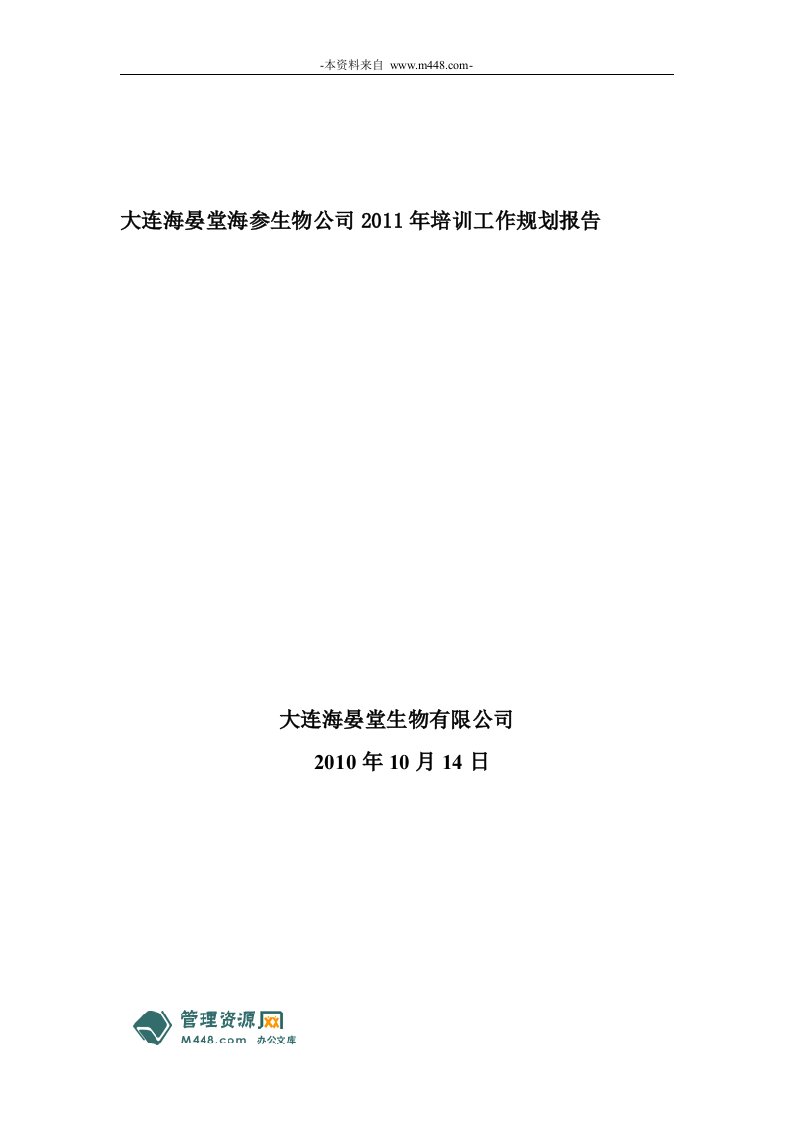 -本资料来自 www.m448.com-

大连海晏堂海参生物公司 2011 年培训工作规划报告

大连海晏堂生物有限公司

2010 年 10 月 14 日

管理资源网
M448.com 办公文库